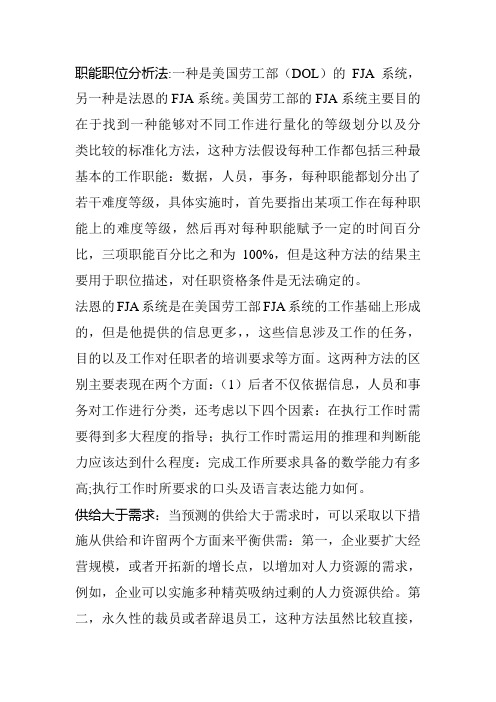 职能职位分析法:一种是美国劳工部（DOL）的 FJA 系统，另一种是法恩的 FJA 系统。美国劳工部的 FJA 系统主要目的在于找到一种能够对不同工作进行量化的等级划分以及分类比较的标准化方法，这种方法假设每种工作都包括三种最基本的工作职能：数据，人员，事务，每种职能都划分出了若干难度等级，具体实施时，首先要指出某项工作在每种职能上的难度等级，然后再对每种职能赋予一定的时间百分比，三项职能百分比之和为 100%，但是这种方法的结果主要用于职位描述，对任职资格条件是无法确定的。
法恩的 FJA 系统是在美国劳工部 FJA 系统的工作基础上形成的，但是他提供的信息更多，，这些信息涉及工作的任务，目的以及工作对任职者的培训要求等方面。这两种方法的区别主要表现在两个方面：（1）后者不仅依据信息，人员和事务对工作进行分类，还考虑以下四个因素：在执行工作时需要得到多大程度的指导；执行工作时需运用的推理和判断能力应该达到什么程度；完成工作所要求具备的数学能力有多高;执行工作时所要求的口头及语言表达能力如何。
供给大于需求：当预测的供给大于需求时，可以采取以下措施从供给和许留两个方面来平衡供需：第一，企业要扩大经营规模，或者开拓新的增长点，以增加对人力资源的需求，例如，企业可以实施多种精英吸纳过剩的人力资源供给。第二，永久性的裁员或者辞退员工，这种方法虽然比较直接，